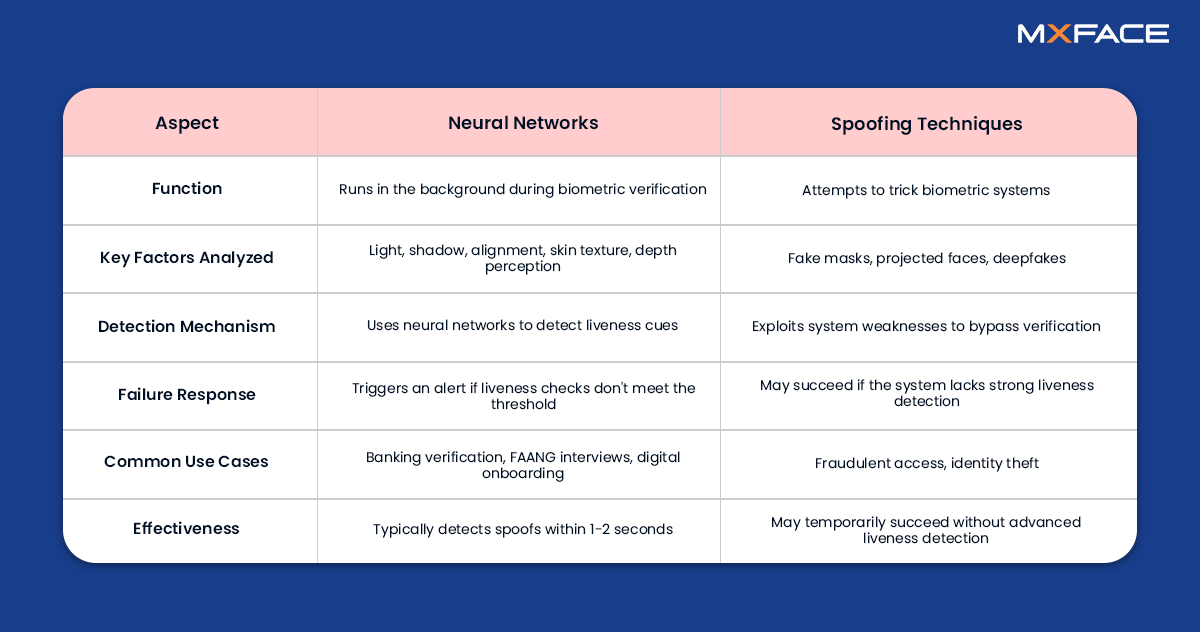 MXFACE

| Aspect | Neural Networks | Spoofing Techniques |
|---|---|---|
| Function | Runs in the background during biometric verification | Attempts to trick biometric systems |
| Key Factors Analyzed | Light, shadow, alignment, skin texture, depth perception | Fake masks, projected faces, deepfakes |
| Detection Mechanism | Uses neural networks to detect liveness cues | Exploits system weaknesses to bypass verification |
| Failure Response | Triggers an alert if liveness checks don't meet the threshold | May succeed if the system lacks strong liveness detection |
| Common Use Cases | Banking verification, FAANG interviews, digital onboarding | Fraudulent access, identity theft |
| Effectiveness | Typically detects spoofs within 1-2 seconds | May temporarily succeed without advanced liveness detection |